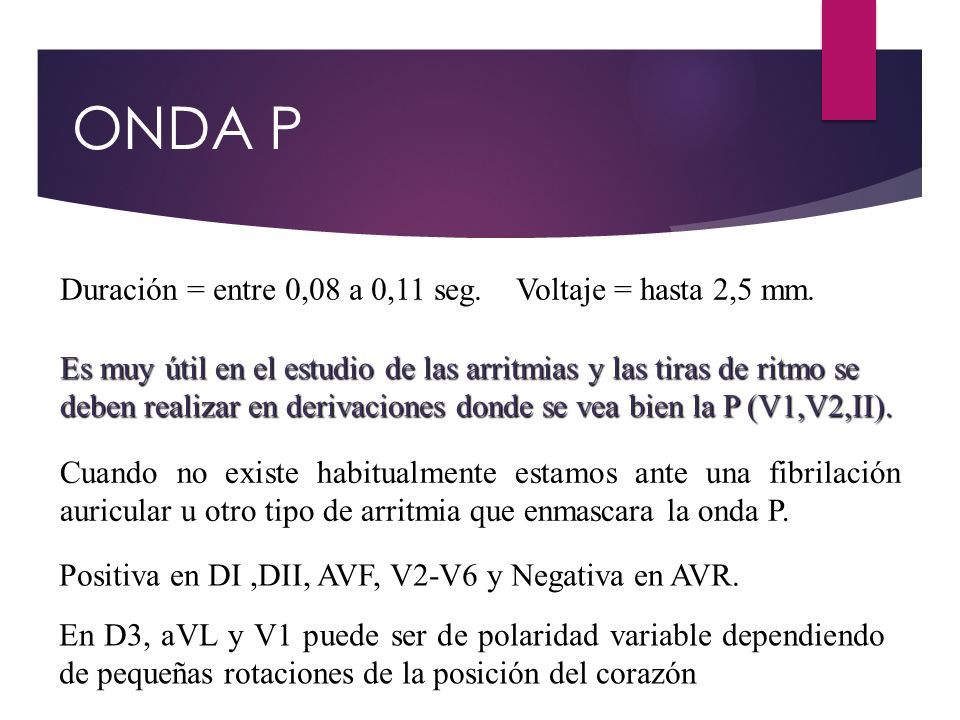 ONDA P

Duración = entre 0,08 a 0,11 seg.    Voltaje = hasta 2,5 mm.

Es muy útil en el estudio de las arritmias y las tiras de ritmo se deben realizar en derivaciones donde se vea bien la P (V1,V2,II).

Cuando no existe habitualmente estamos ante una fibrilación auricular u otro tipo de arritmia que enmascara la onda P.

Positiva en DI ,DII, AVF, V2-V6 y Negativa en AVR.

En D3, aVL y V1 puede ser de polaridad variable dependiendo de pequeñas rotaciones de la posición del corazón